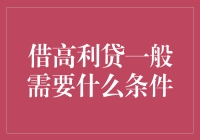 借高利贷一般需要什么条件